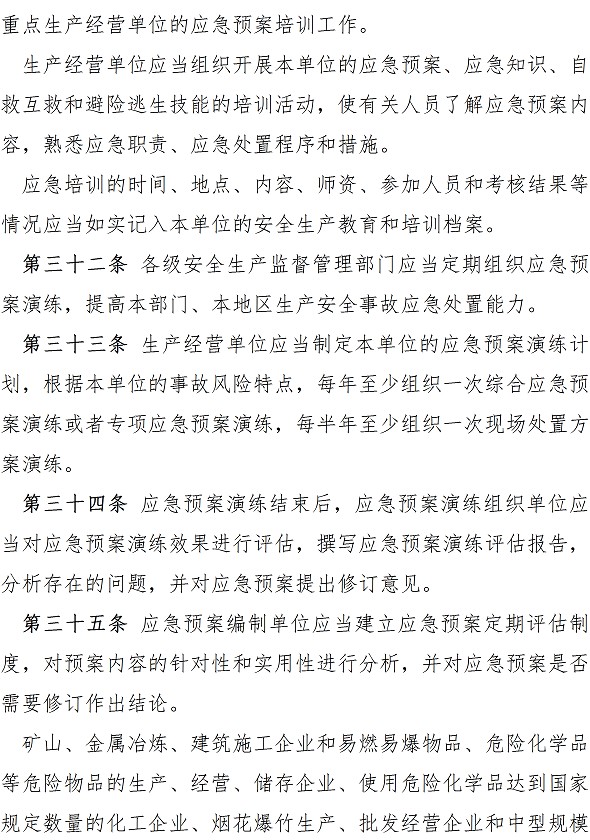 重点生产经营单位的应急预案培训工作。

生产经营单位应当组织开展本单位的应急预案、应急知识、自救互救和避险逃生技能的培训活动，使有关人员了解应急预案内容，熟悉应急职责、应急处置程序和措施。

应急培训的时间、地点、内容、师资、参加人员和考核结果等情况应当如实记入本单位的安全生产教育和培训档案。

第三十二条 各级安全生产监督管理部门应当定期组织应急预案演练，提高本部门、本地区生产安全事故应急处置能力。

第三十三条 生产经营单位应当制定本单位的应急预案演练计划，根据本单位的事故风险特点，每年至少组织一次综合应急预案演练或者专项应急预案演练，每半年至少组织一次现场处置方案演练。

第三十四条 应急预案演练结束后，应急预案演练组织单位应当对应急预案演练效果进行评估，撰写应急预案演练评估报告，分析存在的问题，并对应急预案提出修订意见。

第三十五条 应急预案编制单位应当建立应急预案定期评估制度，对预案内容的针对性和实用性进行分析，并对应急预案是否需要修订作出结论。

矿山、金属冶炼、建筑施工企业和易燃易爆物品、危险化学品等危险物品的生产、经营、储存企业、使用危险化学品达到国家规定数量的化工企业、烟花爆竹生产、批发经营企业和中型规模